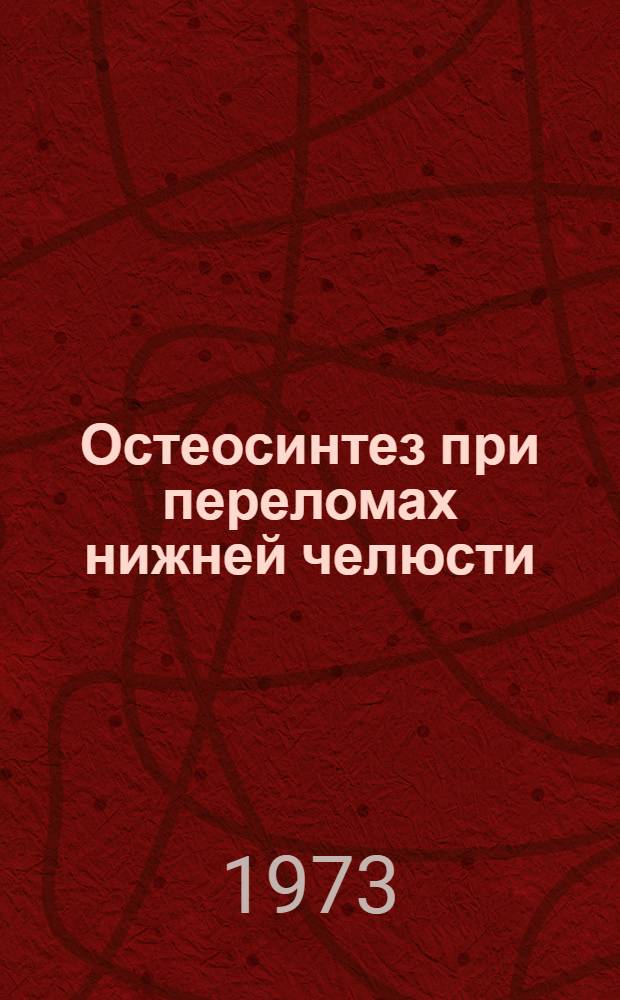 Остеосинтез при переломах нижней челюсти

1973